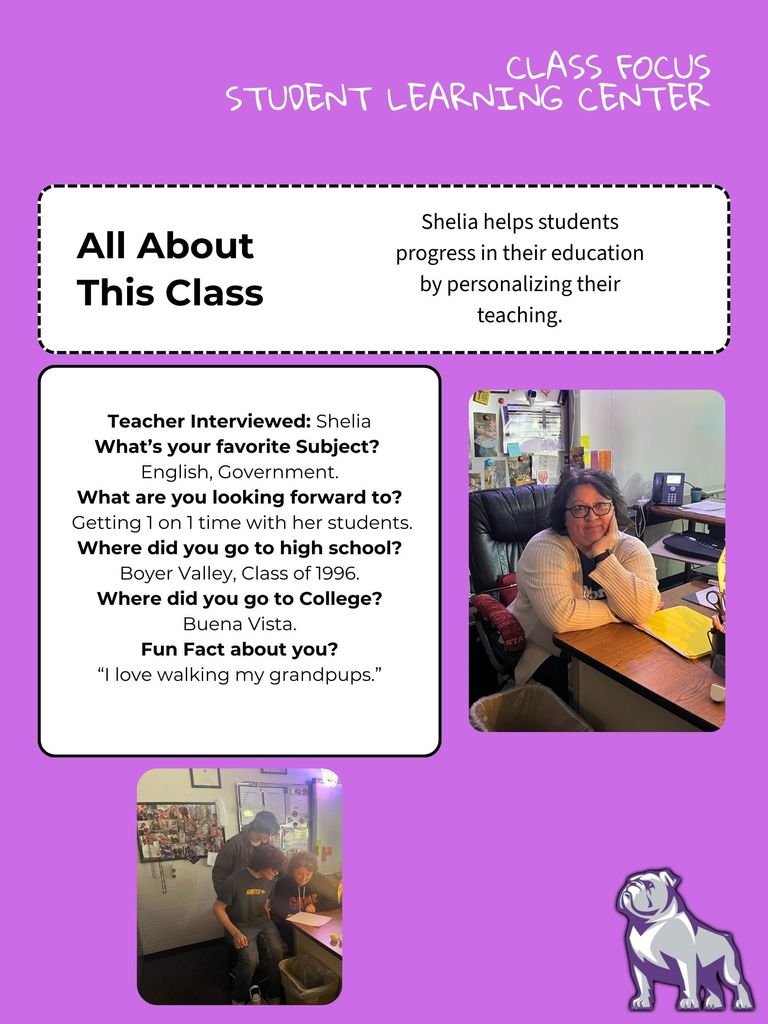 CLASS FOCUS
STUDENT LEARNING CENTER

All About This Class

Shelia helps students progress in their education by personalizing their teaching.

Teacher Interviewed: Shelia
What's your favorite Subject?
English, Government.
What are you looking forward to?
Getting 1 on 1 time with her students.
Where did you go to high school?
Boyer Valley, Class of 1996.
Where did you go to College?
Buena Vista.
Fun Fact about you?
"I love walking my grandpups."